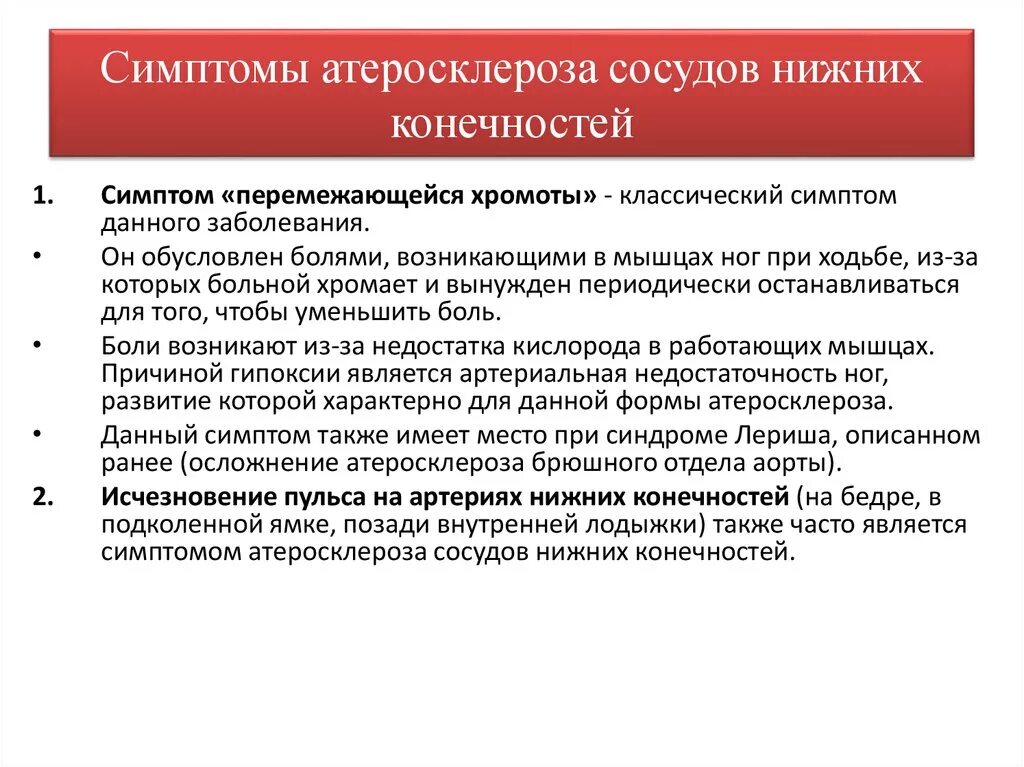 Симптомы атеросклероза сосудов нижних конечностей

1. Симптом «перемежающейся хромоты» - классический симптом данного заболевания.

• Он обусловлен болями, возникающими в мышцах ног при ходьбе, из-за которых больной хромает и вынужден периодически останавливаться для того, чтобы уменьшить боль.

• Боли возникают из-за недостатка кислорода в работающих мышцах. Причиной гипоксии является артериальная недостаточность ног, развитие которой характерно для данной формы атеросклероза.

• Данный симптом также имеет место при синдроме Лериша, описанном ранее (осложнение атеросклероза брюшного отдела аорты).

2. Исчезновение пульса на артериях нижних конечностей (на бедре, в подколенной ямке, позади внутренней лодыжки) также часто является симптомом атеросклероза сосудов нижних конечностей.